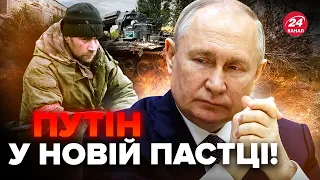 24 КАНАЛ

ПУТІН
У НОВІЙ ПАСТЦІ!